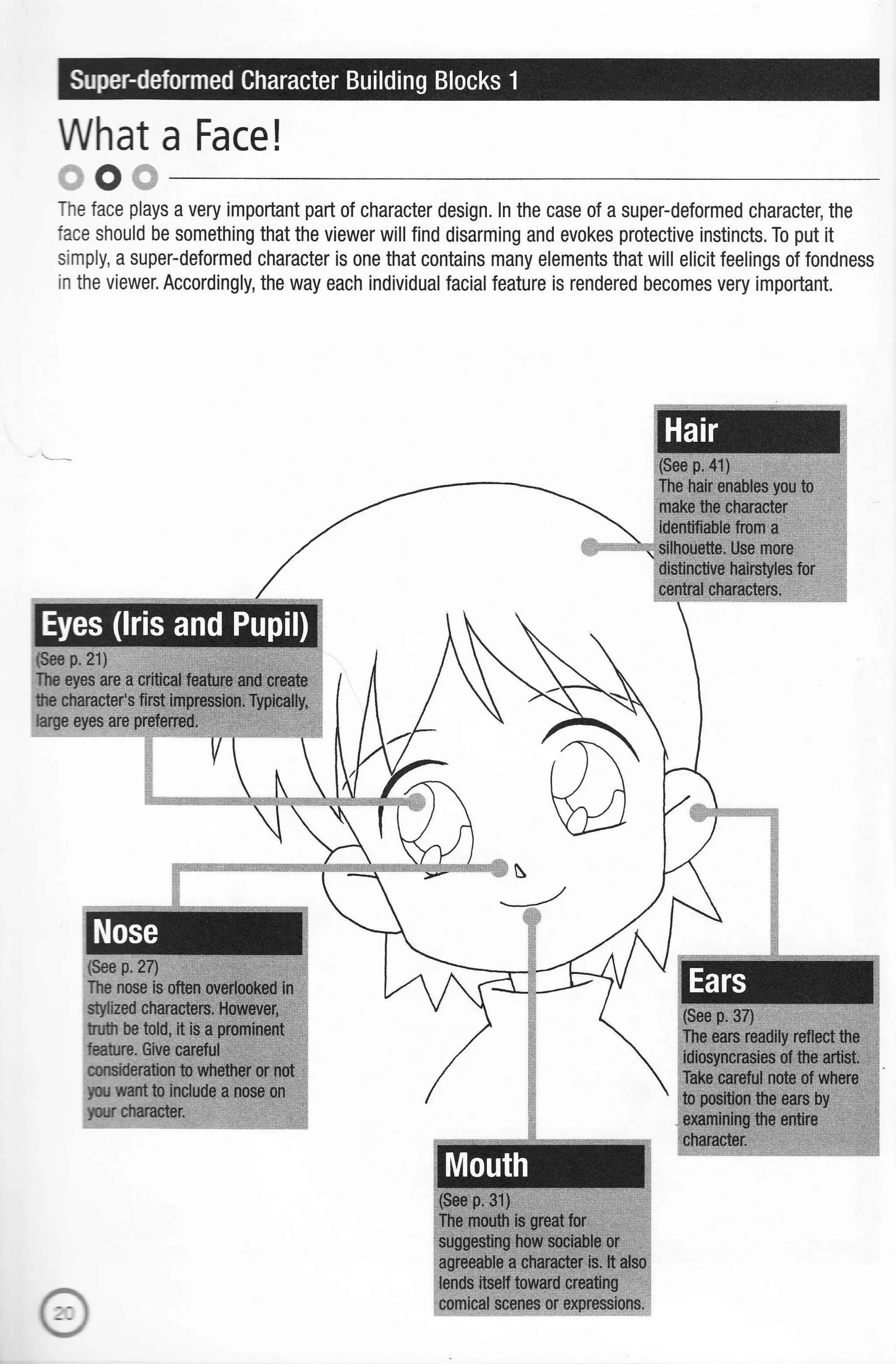 Super-deformed Character Building Blocks 1

What a Face!

The face plays a very important part of character design. In the case of a super-deformed character, the face should be something that the viewer will find disarming and evokes protective instincts. To put it simply, a super-deformed character is one that contains many elements that will elicit feelings of fondness in the viewer. Accordingly, the way each individual facial feature is rendered becomes very important.

Hair
(See p. 41)
The hair enables you to make the character identifiable from a silhouette. Use more distinctive hairstyles for central characters.

Eyes (Iris and Pupil)
(See p. 21)
The eyes are a critical feature and create the character's first impression. Typically, large eyes are preferred.

Nose
(See p. 27)
The nose is often overlooked in stylized characters. However, truth be told, it is a prominent feature. Give careful consideration to whether or not you want to include a nose on your character.

Ears
(See p. 37)
The ears readily reflect the idiosyncrasies of the artist. Take careful note of where to position the ears by examining the entire character.

Mouth
(See p. 31)
The mouth is great for suggesting how sociable or agreeable a character is. It also lends itself toward creating comical scenes or expressions.

20